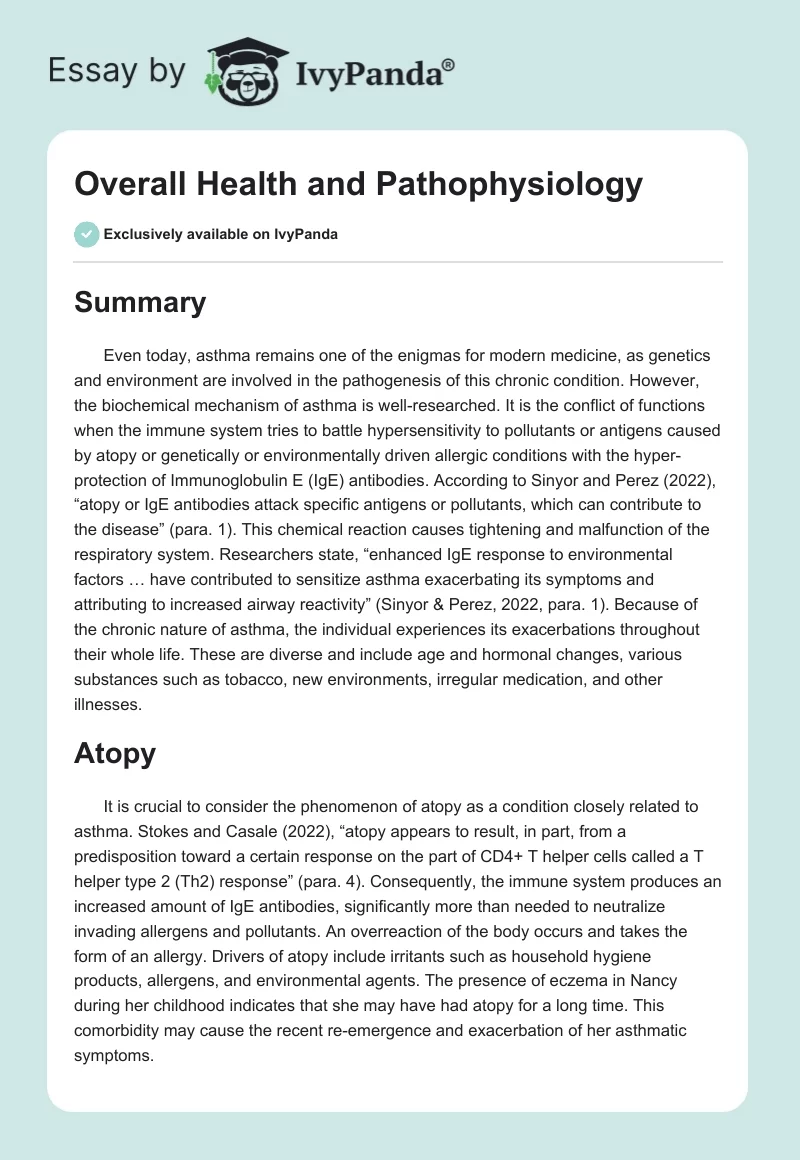 Essay by IvyPanda®

Overall Health and Pathophysiology

Exclusively available on IvyPanda

Summary

Even today, asthma remains one of the enigmas for modern medicine, as genetics and environment are involved in the pathogenesis of this chronic condition. However, the biochemical mechanism of asthma is well-researched. It is the conflict of functions when the immune system tries to battle hypersensitivity to pollutants or antigens caused by atopy or genetically or environmentally driven allergic conditions with the hyper-protection of Immunoglobulin E (IgE) antibodies. According to Sinyor and Perez (2022), “atopy or IgE antibodies attack specific antigens or pollutants, which can contribute to the disease” (para. 1). This chemical reaction causes tightening and malfunction of the respiratory system. Researchers state, “enhanced IgE response to environmental factors … have contributed to sensitize asthma exacerbating its symptoms and attributing to increased airway reactivity” (Sinyor & Perez, 2022, para. 1). Because of the chronic nature of asthma, the individual experiences its exacerbations throughout their whole life. These are diverse and include age and hormonal changes, various substances such as tobacco, new environments, irregular medication, and other illnesses.

Atopy

It is crucial to consider the phenomenon of atopy as a condition closely related to asthma. Stokes and Casale (2022), “atopy appears to result, in part, from a predisposition toward a certain response on the part of CD4+ T helper cells called a T helper type 2 (Th2) response” (para. 4). Consequently, the immune system produces an increased amount of IgE antibodies, significantly more than needed to neutralize invading allergens and pollutants. An overreaction of the body occurs and takes the form of an allergy. Drivers of atopy include irritants such as household hygiene products, allergens, and environmental agents. The presence of eczema in Nancy during her childhood indicates that she may have had atopy for a long time. This comorbidity may cause the recent re-emergence and exacerbation of her asthmatic symptoms.